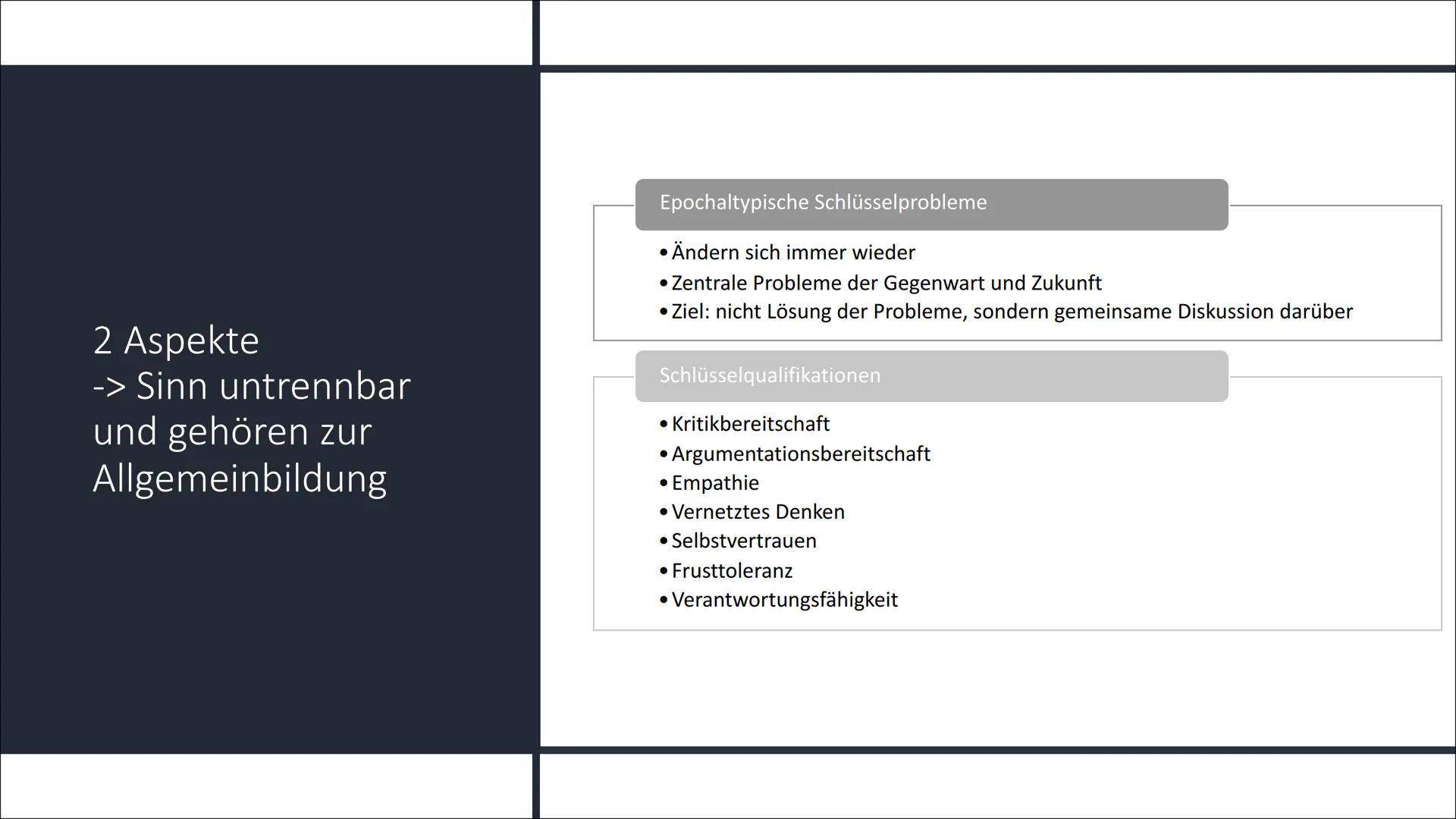 2 Aspekte
-> Sinn untrennbar und gehören zur Allgemeinbildung

Epochaltypische Schlüsselprobleme

• Ändern sich immer wieder
• Zentrale Probleme der Gegenwart und Zukunft
• Ziel: nicht Lösung der Probleme, sondern gemeinsame Diskussion darüber

Schlüsselqualifikationen

• Kritikbereitschaft
• Argumentationsbereitschaft
• Empathie
• Vernetztes Denken
• Selbstvertrauen
• Frusttoleranz
• Verantwortungsfähigkeit